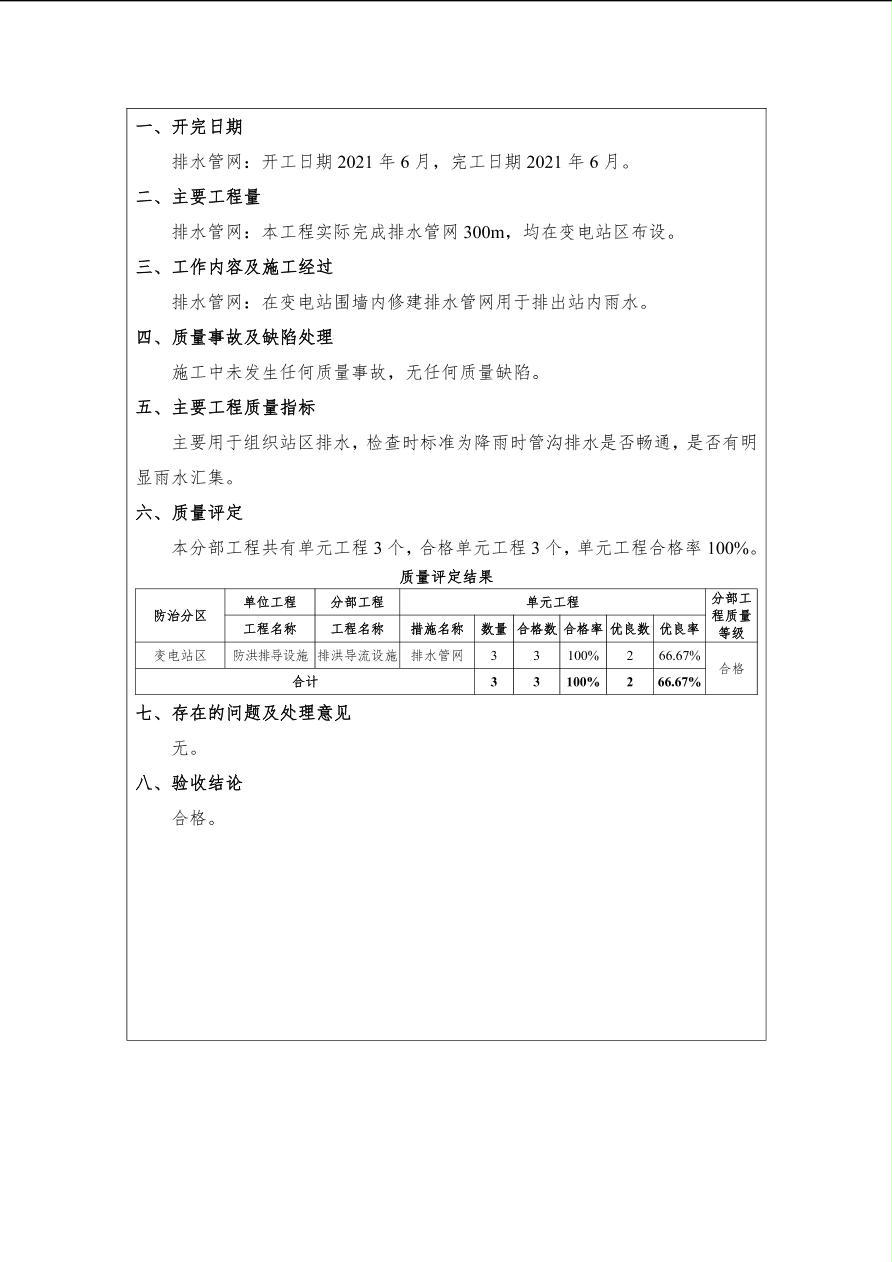 一、开完日期

排水管网：开工日期 2021 年 6 月，完工日期 2021 年 6 月。

二、主要工程量

排水管网：本工程实际完成排水管网 300m，均在变电站区布设。

三、工作内容及施工经过

排水管网：在变电站围墙内修建排水管网用于排出站内雨水。

四、质量事故及缺陷处理

施工中未发生任何质量事故，无任何质量缺陷。

五、主要工程质量指标

主要用于组织站区排水，检查时标准为降雨时管沟排水是否畅通，是否有明显雨水汇集。

六、质量评定

本分部工程共有单元工程 3 个，合格单元工程 3 个，单元工程合格率 100%。

质量评定结果

| 防治分区 | 单位工程 | 分部工程 | 单元工程 | | | | | | 分部工程质量等级 |
|---|---|---|---|---|---|---|---|---|---|
| | 工程名称 | 工程名称 | 措施名称 | 数量 | 合格数 | 合格率 | 优良数 | 优良率 | |
| 变电站区 | 防洪排导设施 | 排洪导流设施 | 排水管网 | 3 | 3 | 100% | 2 | 66.67% | 合格 |
| 合计 | | | | 3 | 3 | 100% | 2 | 66.67% | |

七、存在的问题及处理意见

无。

八、验收结论

合格。